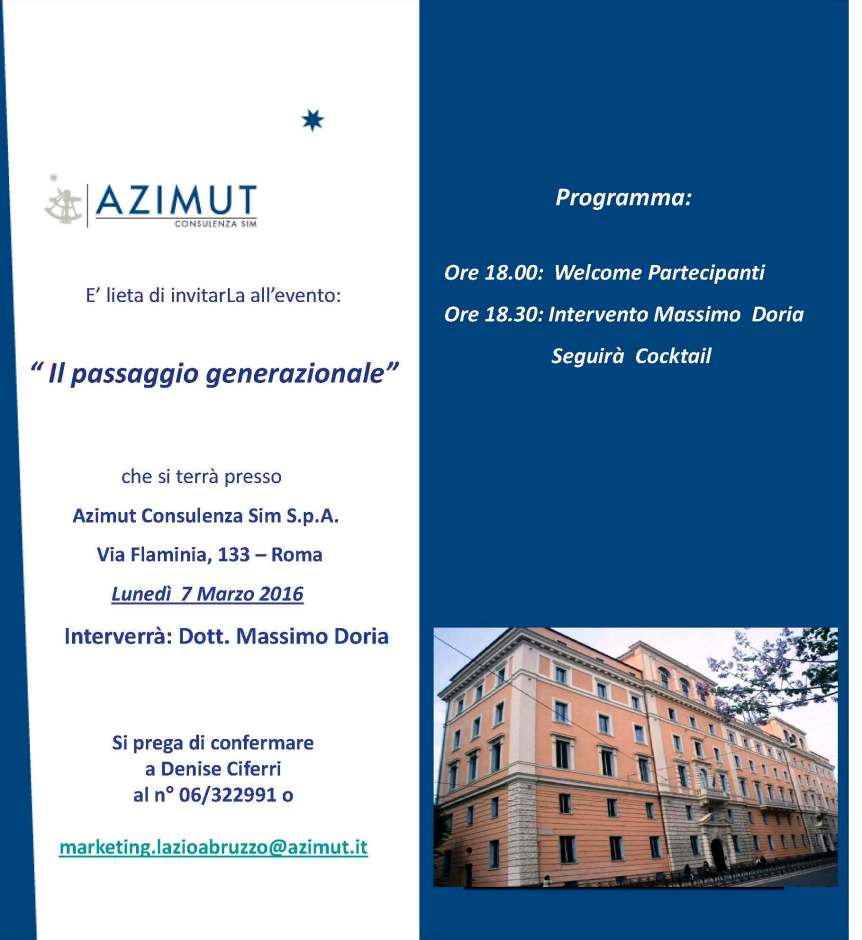 AZIMUT
CONSULENZA SIM

E' lieta di invitarLa all'evento:

" Il passaggio generazionale"

che si terrà presso

Azimut Consulenza Sim S.p.A.

Via Flaminia, 133 – Roma

Lunedì 7 Marzo 2016

Interverrà: Dott. Massimo Doria

Si prega di confermare
a Denise Ciferri
al n° 06/322991 o

marketing.lazioabruzzo@azimut.it

Programma:

Ore 18.00: Welcome Partecipanti

Ore 18.30: Intervento Massimo Doria

Seguirà Cocktail